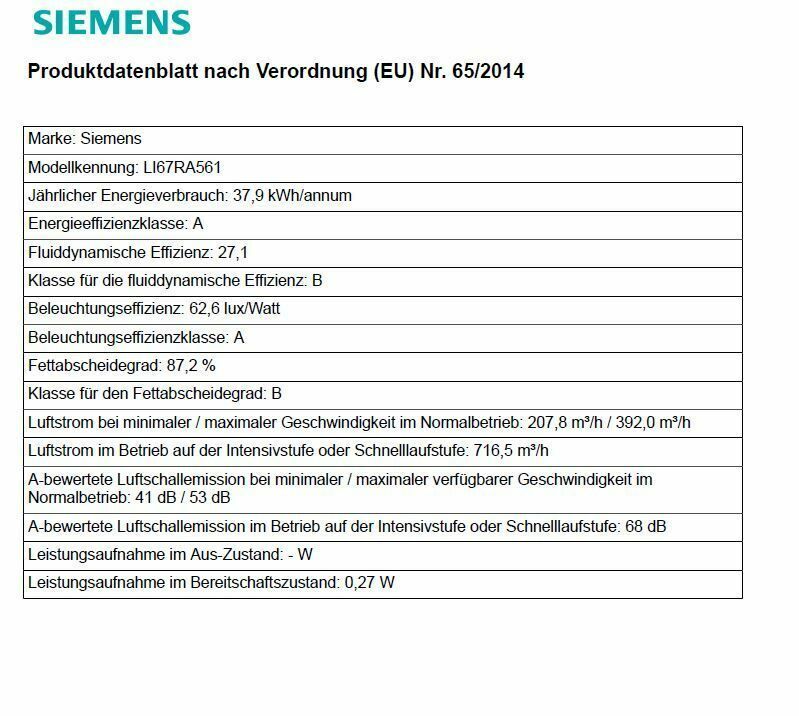 SIEMENS

Produktdatenblatt nach Verordnung (EU) Nr. 65/2014

| Marke: Siemens |
|---|
| Modellkennung: LI67RA561 |
| Jährlicher Energieverbrauch: 37,9 kWh/annum |
| Energieeffizienzklasse: A |
| Fluiddynamische Effizienz: 27,1 |
| Klasse für die fluiddynamische Effizienz: B |
| Beleuchtungseffizienz: 62,6 lux/Watt |
| Beleuchtungseffizienzklasse: A |
| Fettabscheidegrad: 87,2 % |
| Klasse für den Fettabscheidegrad: B |
| Luftstrom bei minimaler / maximaler Geschwindigkeit im Normalbetrieb: 207,8 m³/h / 392,0 m³/h |
| Luftstrom im Betrieb auf der Intensivstufe oder Schnelllaufstufe: 716,5 m³/h |
| A-bewertete Luftschallemission bei minimaler / maximaler verfügbarer Geschwindigkeit im Normalbetrieb: 41 dB / 53 dB |
| A-bewertete Luftschallemission im Betrieb auf der Intensivstufe oder Schnelllaufstufe: 68 dB |
| Leistungsaufnahme im Aus-Zustand: - W |
| Leistungsaufnahme im Bereitschaftszustand: 0,27 W |